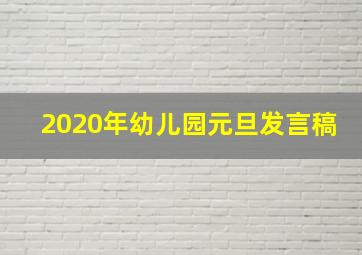 2020年幼儿园元旦发言稿